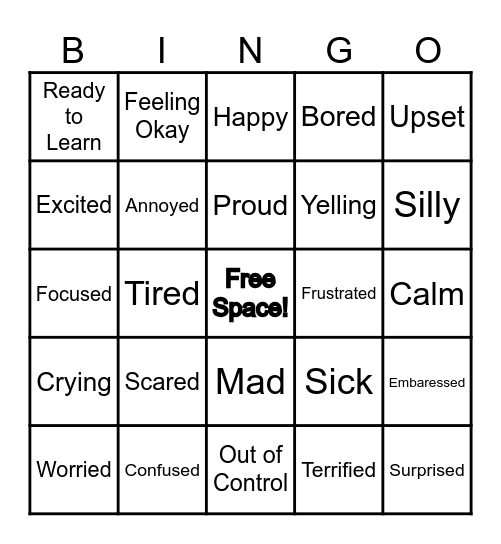 | B | I | N | G | O |
|---|---|---|---|---|
| Ready to Learn | Feeling Okay | Happy | Bored | Upset |
| Excited | Annoyed | Proud | Yelling | Silly |
| Focused | Tired | Free Space! | Frustrated | Calm |
| Crying | Scared | Mad | Sick | Embaressed |
| Worried | Confused | Out of Control | Terrified | Surprised |